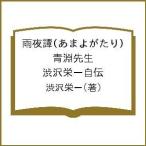 雨夜譚(あまよがたり)
青淵先生
渋沢栄一自伝
渋沢栄一(著)